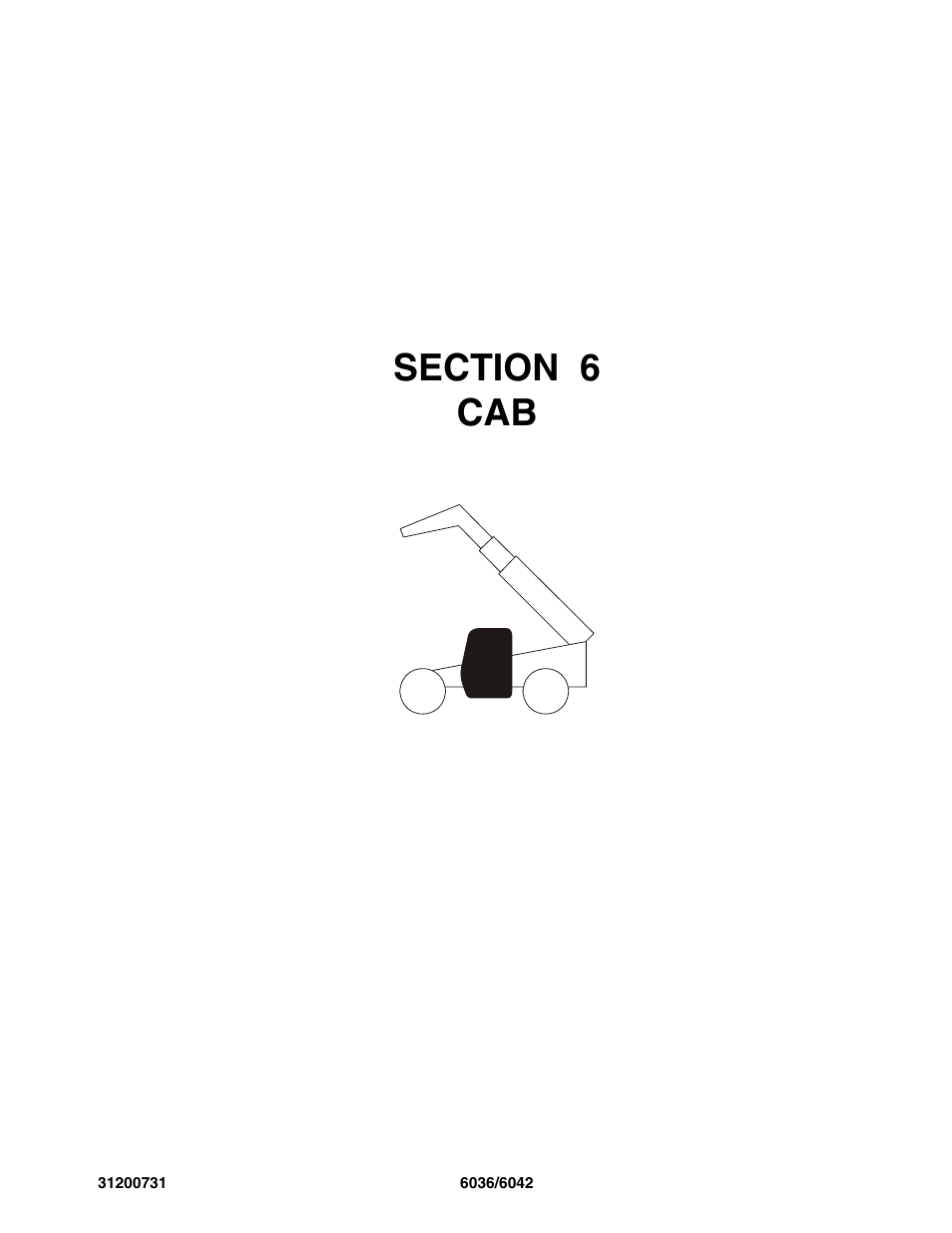 SECTION 6
CAB

31200731 6036/6042